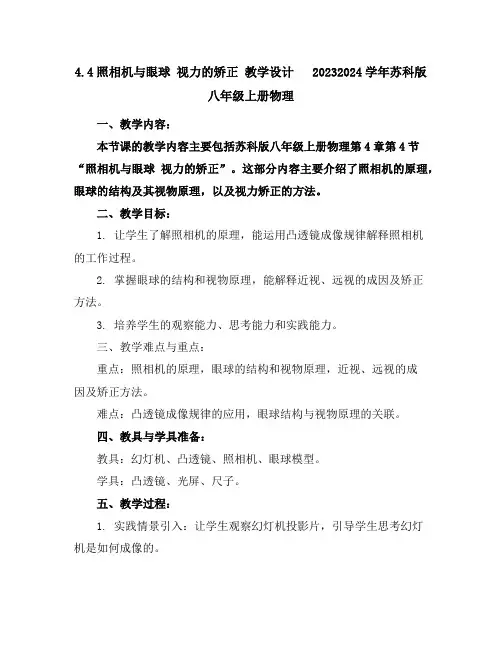 4.4 照相机与眼球 视力的矫正 教学设计 20232024 学年苏科版八年级上册物理

一、教学内容：

本节课的教学内容主要包括苏科版八年级上册物理第 4 章第 4 节“照相机与眼球 视力的矫正”。这部分内容主要介绍了照相机的原理，眼球的结构及其视物原理，以及视力矫正的方法。

二、教学目标：

1. 让学生了解照相机的原理，能运用凸透镜成像规律解释照相机的工作过程。

2. 掌握眼球的结构和视物原理，能解释近视、远视的成因及矫正方法。

3. 培养学生的观察能力、思考能力和实践能力。

三、教学难点与重点：

重点：照相机的原理，眼球的结构和视物原理，近视、远视的成因及矫正方法。

难点：凸透镜成像规律的应用，眼球结构与视物原理的关联。

四、教具与学具准备：

教具：幻灯机、凸透镜、照相机、眼球模型。

学具：凸透镜、光屏、尺子。

五、教学过程：

1. 实践情景引入：让学生观察幻灯机投影片，引导学生思考幻灯机是如何成像的。